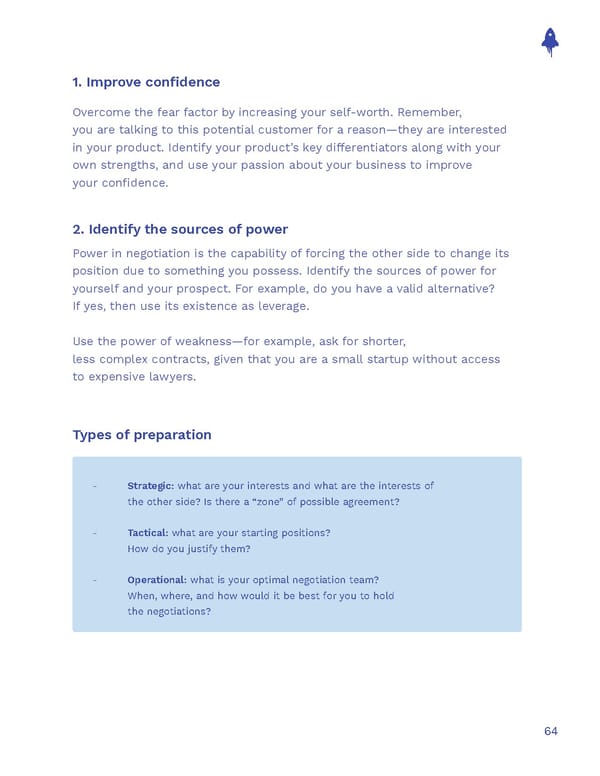 1. Improve confidence

Overcome the fear factor by increasing your self-worth. Remember, you are talking to this potential customer for a reason—they are interested in your product. Identify your product's key differentiators along with your own strengths, and use your passion about your business to improve your confidence.

2. Identify the sources of power

Power in negotiation is the capability of forcing the other side to change its position due to something you possess. Identify the sources of power for yourself and your prospect. For example, do you have a valid alternative? If yes, then use its existence as leverage.

Use the power of weakness—for example, ask for shorter, less complex contracts, given that you are a small startup without access to expensive lawyers.

Types of preparation

- Strategic: what are your interests and what are the interests of the other side? Is there a "zone" of possible agreement?

- Tactical: what are your starting positions? How do you justify them?

- Operational: what is your optimal negotiation team? When, where, and how would it be best for you to hold the negotiations?

64